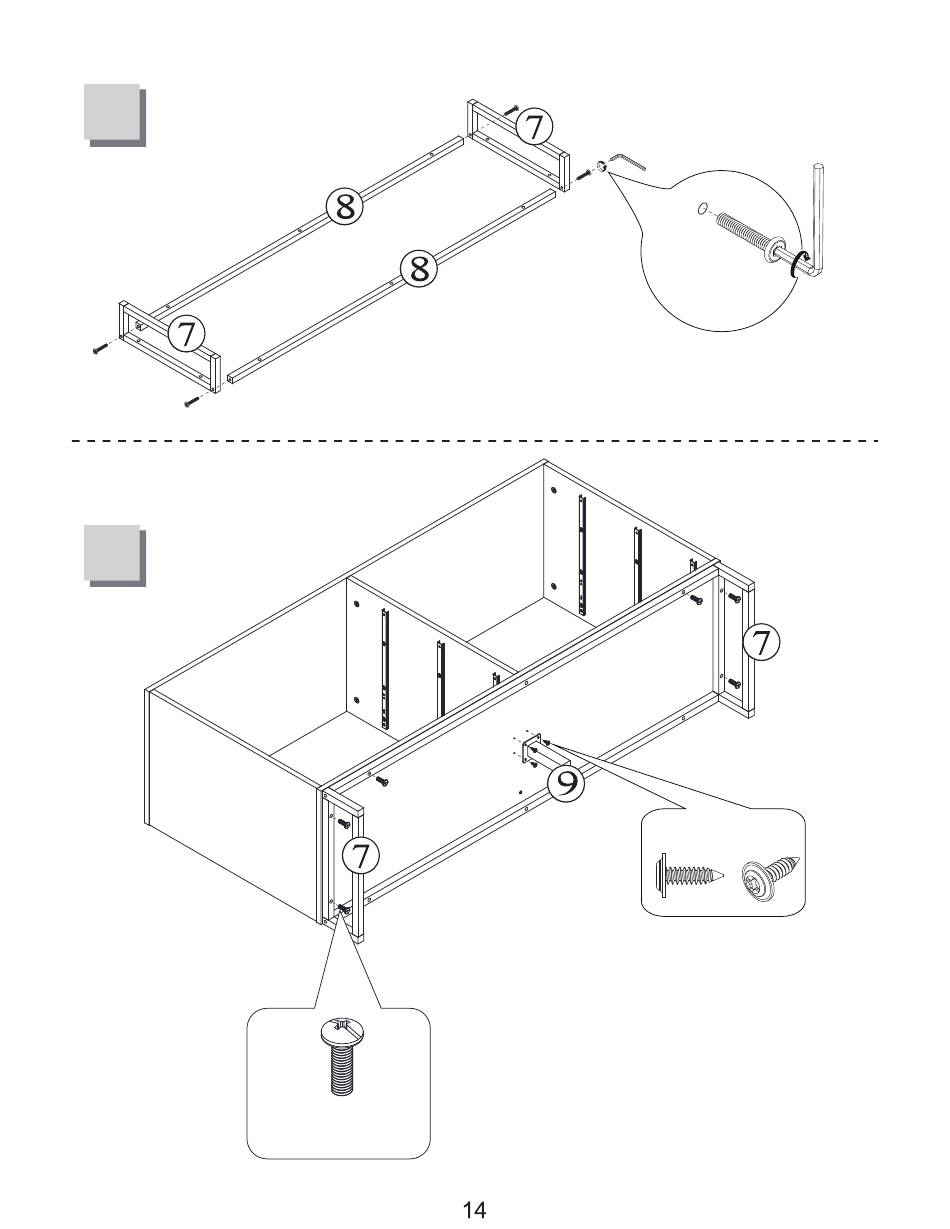 7

8

8

7

7

9

7

14